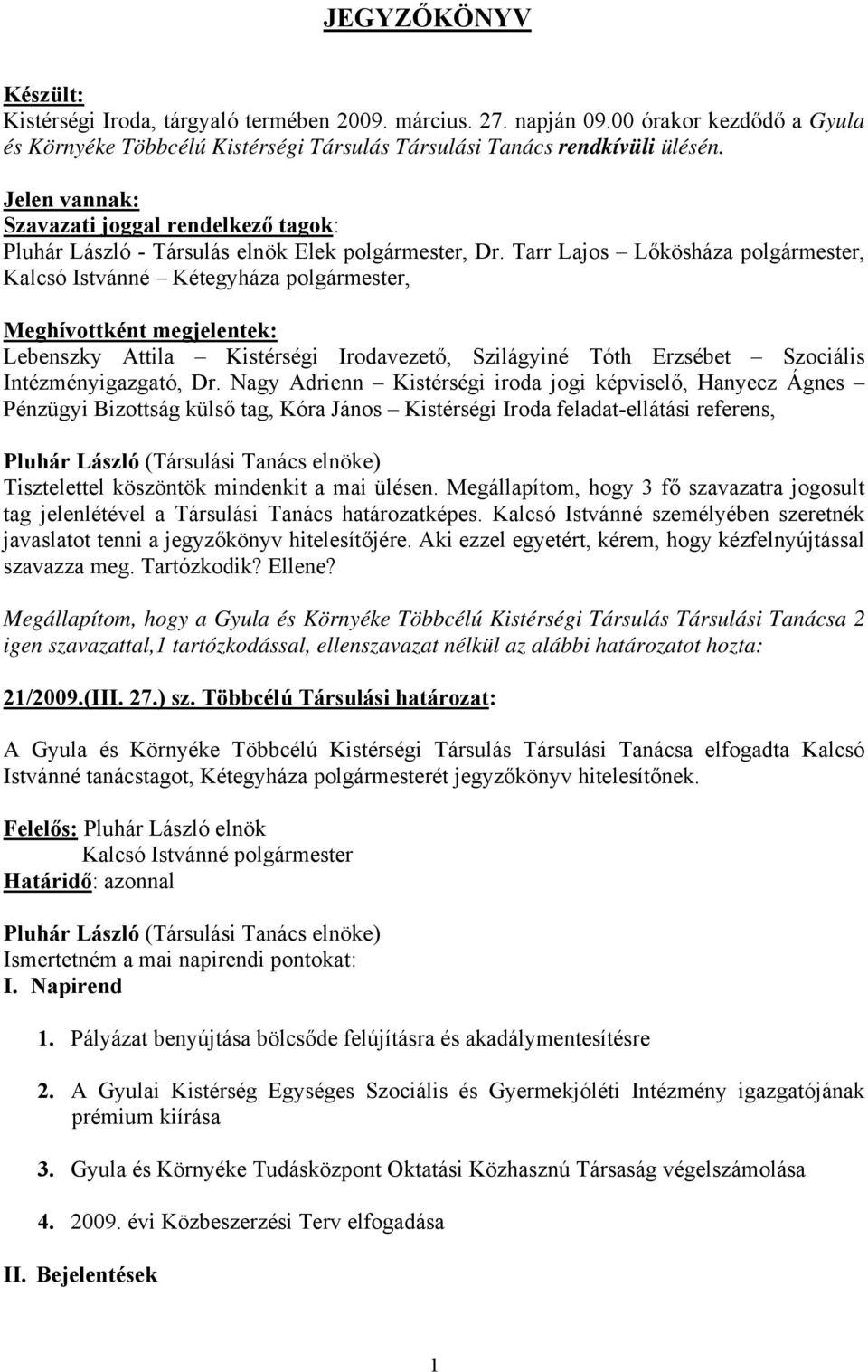 JEGYZŐKÖNYV

Készült:
Kistérségi Iroda, tárgyaló termében 2009. március. 27. napján 09.00 órakor kezdődő a Gyula és Környéke Többcélú Kistérségi Társulás Társulási Tanács rendkívüli ülésén.

Jelen vannak:
Szavazati joggal rendelkező tagok:
Pluhár László - Társulás elnök Elek polgármester, Dr. Tarr Lajos – Lőkösháza polgármester, Kalcsó Istvánné – Kétegyháza polgármester,

Meghívottként megjelentek:
Lebenszky Attila – Kistérségi Irodavezető, Szilágyiné Tóth Erzsébet – Szociális Intézményigazgató, Dr. Nagy Adrienn – Kistérségi iroda jogi képviselő, Hanyecz Ágnes – Pénzügyi Bizottság külső tag, Kóra János – Kistérségi Iroda feladat-ellátási referens,

Pluhár László (Társulási Tanács elnöke)
Tisztelettel köszöntök mindenkit a mai ülésen. Megállapítom, hogy 3 fő szavazatra jogosult tag jelenlétével a Társulási Tanács határozatképes. Kalcsó Istvánné személyében szeretnék javaslatot tenni a jegyzőkönyv hitelesítőjére. Aki ezzel egyetért, kérem, hogy kézfelnyújtással szavazza meg. Tartózkodik? Ellene?

Megállapítom, hogy a Gyula és Környéke Többcélú Kistérségi Társulás Társulási Tanácsa 2 igen szavazattal,1 tartózkodással, ellenszavazat nélkül az alábbi határozatot hozta:

21/2009.(III. 27.) sz. Többcélú Társulási határozat:

A Gyula és Környéke Többcélú Kistérségi Társulás Társulási Tanácsa elfogadta Kalcsó Istvánné tanácstagot, Kétegyháza polgármesterét jegyzőkönyv hitelesítőnek.

Felelős: Pluhár László elnök
Kalcsó Istvánné polgármester
Határidő: azonnal

Pluhár László (Társulási Tanács elnöke)
Ismertetném a mai napirendi pontokat:
I. Napirend

1. Pályázat benyújtása bölcsőde felújításra és akadálymentesítésre

2. A Gyulai Kistérség Egységes Szociális és Gyermekjóléti Intézmény igazgatójának prémium kiírása

3. Gyula és Környéke Tudásközpont Oktatási Közhasznú Társaság végelszámolása

4. 2009. évi Közbeszerzési Terv elfogadása

II. Bejelentések

1